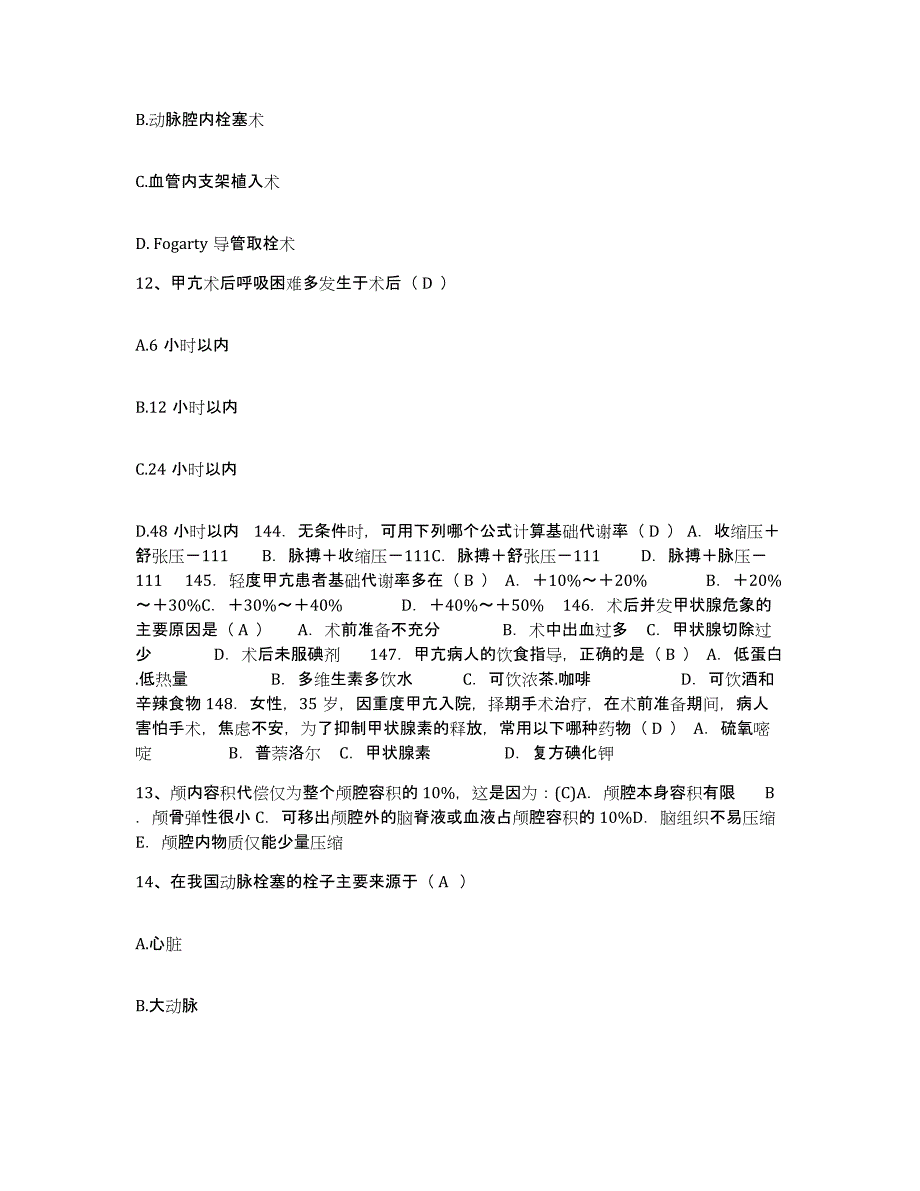 B.动脉腔内栓塞术

C.血管内支架植入术

D. Fogarty 导管取栓术

12、甲亢术后呼吸困难多发生于术后（ D ）

A.6 小时以内

B.12 小时以内

C.24 小时以内

D.48 小时以内 144. 无条件时，可用下列哪个公式计算基础代谢率（ D ） A. 收缩压＋舒张压－111 B. 脉搏＋收缩压－111C. 脉搏＋舒张压－111 D. 脉搏＋脉压－111 145. 轻度甲亢患者基础代谢率多在（ B ） A. ＋10%～＋20% B. ＋20%～＋30%C. ＋30%～＋40% D. ＋40%～＋50% 146. 术后并发甲状腺危象的主要原因是（ A ） A. 术前准备不充分 B. 术中出血过多 C. 甲状腺切除过少 D. 术后未服碘剂 147. 甲亢病人的饮食指导，正确的是（ B ） A. 低蛋白.低热量 B. 多维生素多饮水 C. 可饮浓茶.咖啡 D. 可饮酒和辛辣食物 148. 女性，35 岁，因重度甲亢入院，择期手术治疗，在术前准备期间，病人害怕手术，焦虑不安，为了抑制甲状腺素的释放，常用以下哪种药物（ D ） A. 硫氧嘧啶 B. 普萘洛尔 C. 甲状腺素 D. 复方碘化钾

13、颅内容积代偿仅为整个颅腔容积的 10%，这是因为：(C)A. 颅腔本身容积有限 B. 颅骨弹性很小 C. 可移出颅腔外的脑脊液或血液占颅腔容积的 10%D. 脑组织不易压缩 E. 颅腔内物质仅能少量压缩

14、在我国动脉栓塞的栓子主要来源于（ A ）

A.心脏

B.大动脉